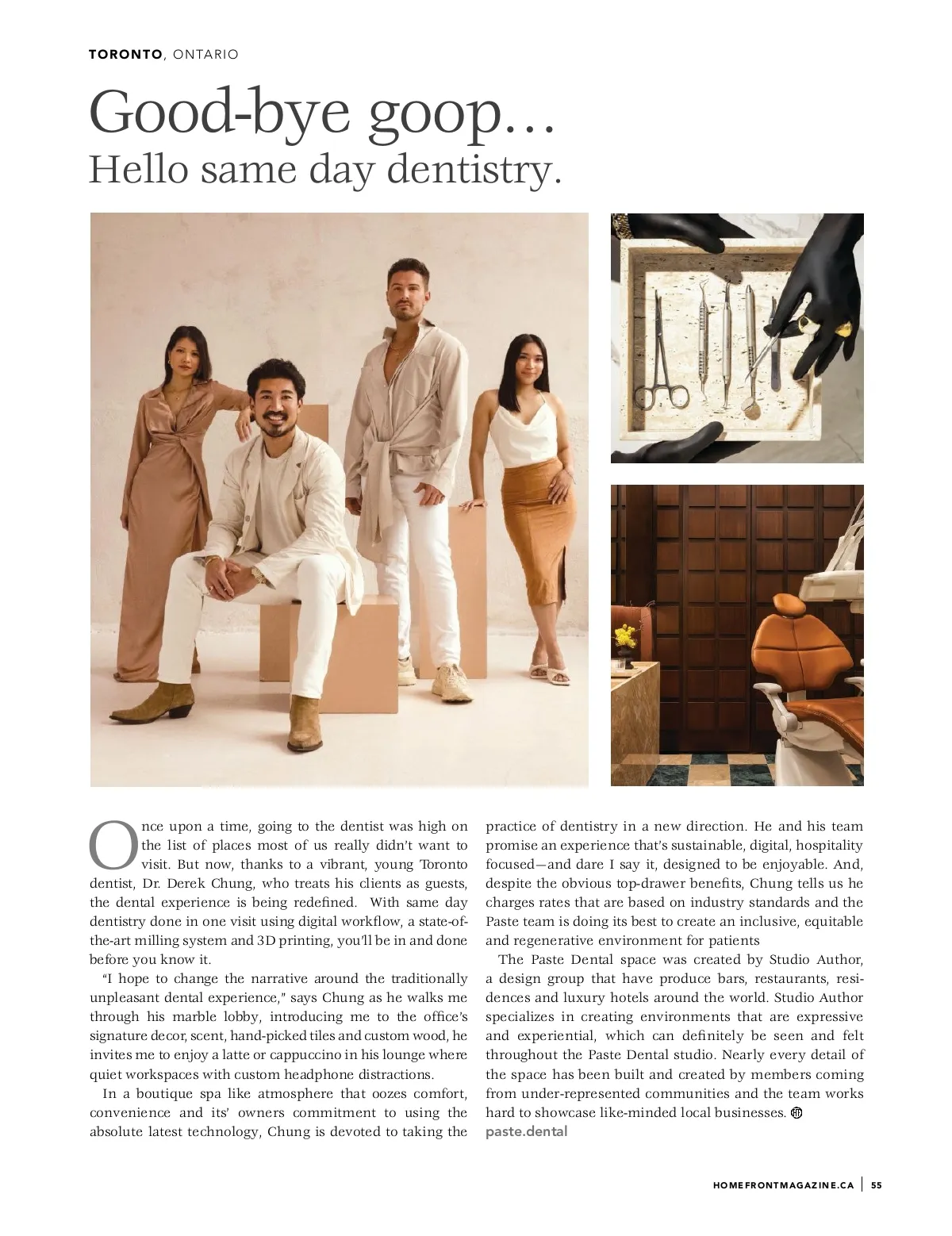 TORONTO, ONTARIO

Good-bye goop…
Hello same day dentistry.

Once upon a time, going to the dentist was high on the list of places most of us really didn't want to visit. But now, thanks to a vibrant, young Toronto dentist, Dr. Derek Chung, who treats his clients as guests, the dental experience is being redefined. With same day dentistry done in one visit using digital workflow, a state-of-the-art milling system and 3D printing, you'll be in and done before you know it.

"I hope to change the narrative around the traditionally unpleasant dental experience," says Chung as he walks me through his marble lobby, introducing me to the office's signature decor, scent, hand-picked tiles and custom wood, he invites me to enjoy a latte or cappuccino in his lounge where quiet workspaces with custom headphone distractions.

In a boutique spa like atmosphere that oozes comfort, convenience and its' owners commitment to using the absolute latest technology, Chung is devoted to taking the practice of dentistry in a new direction. He and his team promise an experience that's sustainable, digital, hospitality focused—and dare I say it, designed to be enjoyable. And, despite the obvious top-drawer benefits, Chung tells us he charges rates that are based on industry standards and the Paste team is doing its best to create an inclusive, equitable and regenerative environment for patients

The Paste Dental space was created by Studio Author, a design group that have produce bars, restaurants, residences and luxury hotels around the world. Studio Author specializes in creating environments that are expressive and experiential, which can definitely be seen and felt throughout the Paste Dental studio. Nearly every detail of the space has been built and created by members coming from under-represented communities and the team works hard to showcase like-minded local businesses.
paste.dental

HOMEFRONTMAGAZINE.CA | 55